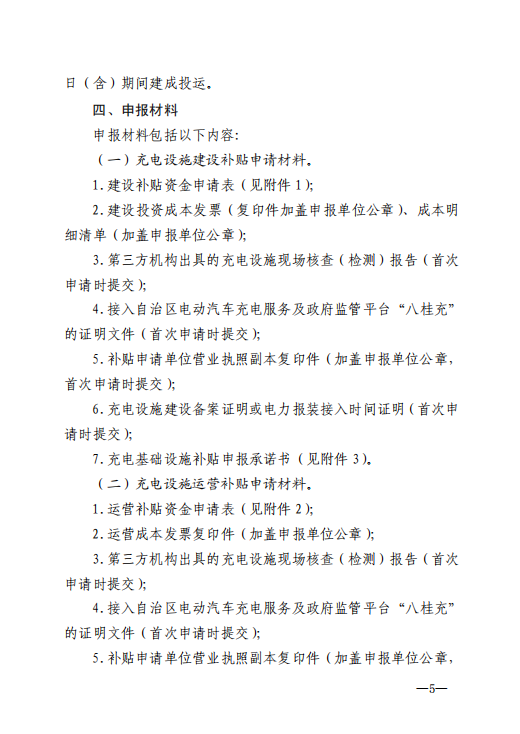 日（含）期间建成投运。

四、申报材料

申报材料包括以下内容:

（一）充电设施建设补贴申请材料。

1. 建设补贴资金申请表（见附件 1）;

2. 建设投资成本发票（复印件加盖申报单位公章）、成本明细清单（加盖申报单位公章）;

3. 第三方机构出具的充电设施现场核查（检测）报告（首次申请时提交）;

4. 接入自治区电动汽车充电服务及政府监管平台“八桂充”的证明文件（首次申请时提交）;

5. 补贴申请单位营业执照副本复印件（加盖申报单位公章，首次申请时提交）;

6. 充电设施建设备案证明或电力报装接入时间证明（首次申请时提交）;

7. 充电基础设施补贴申报承诺书（见附件 3）。

（二）充电设施运营补贴申请材料。

1. 运营补贴资金申请表（见附件 2）;

2. 运营成本发票复印件（加盖申报单位公章）;

3. 第三方机构出具的充电设施现场核查（检测）报告（首次申请时提交）;

4. 接入自治区电动汽车充电服务及政府监管平台“八桂充”的证明文件（首次申请时提交）;

5. 补贴申请单位营业执照副本复印件（加盖申报单位公章，

—5—